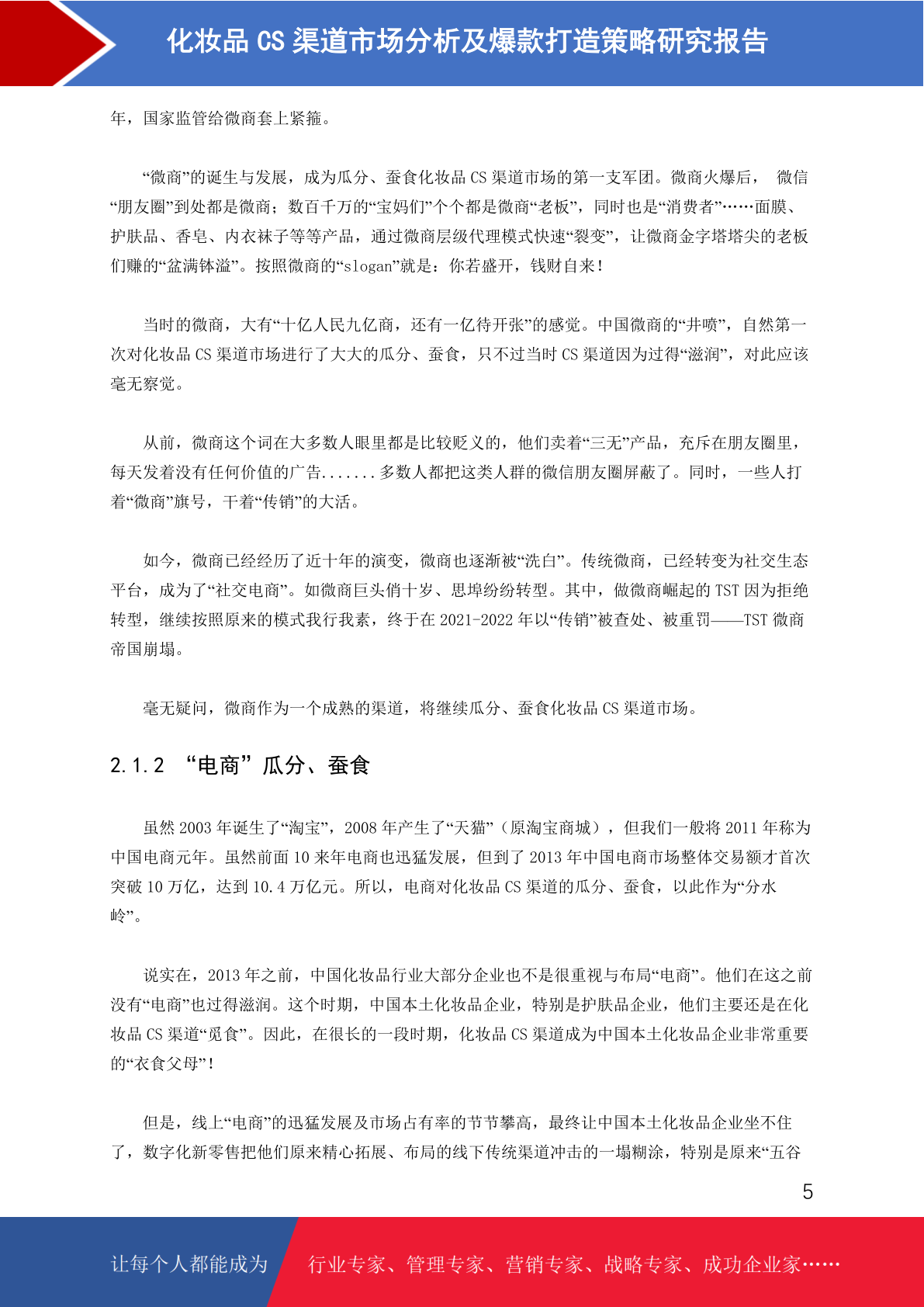 化妆品 CS 渠道市场分析及爆款打造策略研究报告

年，国家监管给微商套上紧箍。

“微商”的诞生与发展，成为瓜分、蚕食化妆品 CS 渠道市场的第一支军团。微商火爆后， 微信“朋友圈”到处都是微商；数百千万的“宝妈们”个个都是微商“老板”，同时也是“消费者”……面膜、护肤品、香皂、内衣袜子等等产品，通过微商层级代理模式快速“裂变”，让微商金字塔塔尖的老板们赚的“盆满钵溢”。按照微商的“slogan”就是：你若盛开，钱财自来！

当时的微商，大有“十亿人民九亿商，还有一亿待开张”的感觉。中国微商的“井喷”，自然第一次对化妆品 CS 渠道市场进行了大大的瓜分、蚕食，只不过当时 CS 渠道因为过得“滋润”，对此应该毫无察觉。

从前，微商这个词在大多数人眼里都是比较贬义的，他们卖着“三无”产品，充斥在朋友圈里，每天发着没有任何价值的广告.......多数人都把这类人群的微信朋友圈屏蔽了。同时，一些人打着“微商”旗号，干着“传销”的大活。

如今，微商已经经历了近十年的演变，微商也逐渐被“洗白”。传统微商，已经转变为社交生态平台，成为了“社交电商”。如微商巨头俏十岁、思埠纷纷转型。其中，做微商崛起的 TST 因为拒绝转型，继续按照原来的模式我行我素，终于在 2021-2022 年以“传销”被查处、被重罚——TST 微商帝国崩塌。

毫无疑问，微商作为一个成熟的渠道，将继续瓜分、蚕食化妆品 CS 渠道市场。

2.1.2 “电商”瓜分、蚕食

虽然 2003 年诞生了“淘宝”，2008 年产生了“天猫”（原淘宝商城），但我们一般将 2011 年称为中国电商元年。虽然前面 10 来年电商也迅猛发展，但到了 2013 年中国电商市场整体交易额才首次突破 10 万亿，达到 10.4 万亿元。所以，电商对化妆品 CS 渠道的瓜分、蚕食，以此作为“分水岭”。

说实在，2013 年之前，中国化妆品行业大部分企业也不是很重视与布局“电商”。他们在这之前没有“电商”也过得滋润。这个时期，中国本土化妆品企业，特别是护肤品企业，他们主要还是在化妆品 CS 渠道“觅食”。因此，在很长的一段时期，化妆品 CS 渠道成为中国本土化妆品企业非常重要的“衣食父母”！

但是，线上“电商”的迅猛发展及市场占有率的节节攀高，最终让中国本土化妆品企业坐不住了，数字化新零售把他们原来精心拓展、布局的线下传统渠道冲击的一塌糊涂，特别是原来“五谷

5

让每个人都能成为 行业专家、管理专家、营销专家、战略专家、成功企业家……